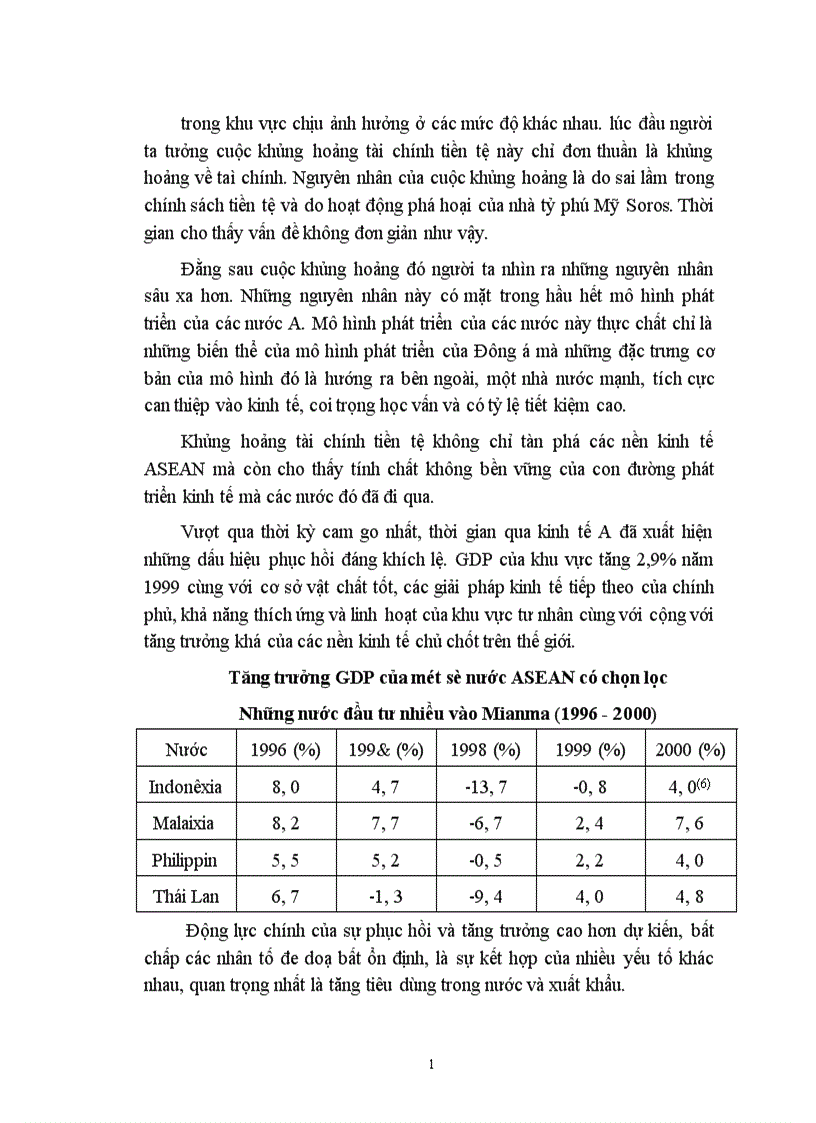 trong khu vực chịu ảnh hưởng ở các mức độ khác nhau. lúc đầu người ta tưởng cuộc khủng hoảng tài chính tiền tệ này chỉ đơn thuần là khủng hoảng về tài chính. Nguyên nhân của cuộc khủng hoảng là do sai lầm trong chính sách tiền tệ và do hoạt động phá hoại của nhà tỷ phú Mỹ Soros. Thời gian cho thấy vấn đề không đơn giản như vậy.

Đằng sau cuộc khủng hoảng đó người ta nhìn ra những nguyên nhân sâu xa hơn. Những nguyên nhân này có mặt trong hầu hết mô hình phát triển của các nước A. Mô hình phát triển của các nước này thực chất chỉ là những biến thể của mô hình phát triển của Đông á mà những đặc trưng cơ bản của mô hình đó là hướng ra bên ngoài, một nhà nước mạnh, tích cực can thiệp vào kinh tế, coi trọng học vấn và có tỷ lệ tiết kiệm cao.

Khủng hoảng tài chính tiền tệ không chỉ tàn phá các nền kinh tế ASEAN mà còn cho thấy tính chất không bền vững của con đường phát triển kinh tế mà các nước đó đã đi qua.

Vượt qua thời kỳ cam go nhất, thời gian qua kinh tế A đã xuất hiện những dấu hiệu phục hồi đáng khích lệ. GDP của khu vực tăng 2,9% năm 1999 cùng với cơ sở vật chất tốt, các giải pháp kinh tế tiếp theo của chính phủ, khả năng thích ứng và linh hoạt của khu vực tư nhân cùng với cộng với tăng trưởng khá của các nền kinh tế chủ chốt trên thế giới.

Tăng trưởng GDP của mét sè nước ASEAN có chọn lọc

Những nước đầu tư nhiều vào Mianma (1996 - 2000)

| Nước | 1996 (%) | 199& (%) | 1998 (%) | 1999 (%) | 2000 (%) |
|---|---|---|---|---|---|
| Indonêxia | 8, 0 | 4, 7 | -13, 7 | -0, 8 | 4, 0$^{(6)}$ |
| Malaixia | 8, 2 | 7, 7 | -6, 7 | 2, 4 | 7, 6 |
| Philippin | 5, 5 | 5, 2 | -0, 5 | 2, 2 | 4, 0 |
| Thái Lan | 6, 7 | -1, 3 | -9, 4 | 4, 0 | 4, 8 |

Động lực chính của sự phục hồi và tăng trưởng cao hơn dự kiến, bất chấp các nhân tố đe doạ bất ổn định, là sự kết hợp của nhiều yếu tố khác nhau, quan trọng nhất là tăng tiêu dùng trong nước và xuất khẩu.

1